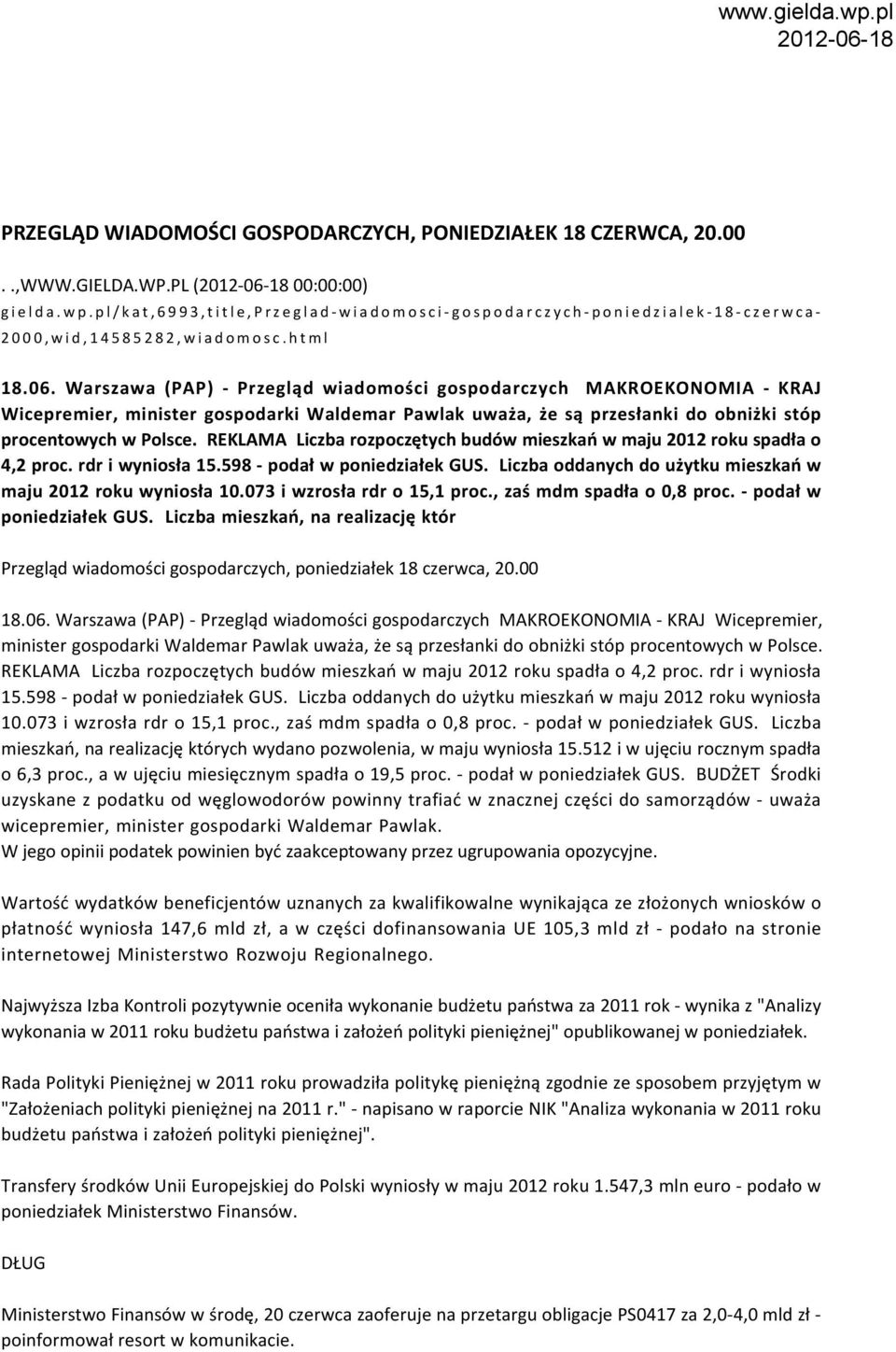 www.gielda.wp.pl
2012-06-18

PRZEGLĄD WIADOMOŚCI GOSPODARCZYCH, PONIEDZIAŁEK 18 CZERWCA, 20.00

. .,WWW.GIELDA.WP.PL (2012-06-18 00:00:00)
gielda.wp.pl/kat,6993,title,Przeglad-wiadomosci-gospodarczych-poniedzialek-18-czerwca-2000,wid,14585282,wiadomosc.html

18.06. Warszawa (PAP) - Przegląd wiadomości gospodarczych MAKROEKONOMIA - KRAJ Wicepremier, minister gospodarki Waldemar Pawlak uważa, że są przesłanki do obniżki stóp procentowych w Polsce. REKLAMA Liczba rozpoczętych budów mieszkań w maju 2012 roku spadła o 4,2 proc. rdr i wyniosła 15.598 - podał w poniedziałek GUS. Liczba oddanych do użytku mieszkań w maju 2012 roku wyniosła 10.073 i wzrosła rdr o 15,1 proc., zaś mdm spadła o 0,8 proc. - podał w poniedziałek GUS. Liczba mieszkań, na realizację któr

Przegląd wiadomości gospodarczych, poniedziałek 18 czerwca, 20.00

18.06. Warszawa (PAP) - Przegląd wiadomości gospodarczych MAKROEKONOMIA - KRAJ Wicepremier, minister gospodarki Waldemar Pawlak uważa, że są przesłanki do obniżki stóp procentowych w Polsce. REKLAMA Liczba rozpoczętych budów mieszkań w maju 2012 roku spadła o 4,2 proc. rdr i wyniosła 15.598 - podał w poniedziałek GUS. Liczba oddanych do użytku mieszkań w maju 2012 roku wyniosła 10.073 i wzrosła rdr o 15,1 proc., zaś mdm spadła o 0,8 proc. - podał w poniedziałek GUS. Liczba mieszkań, na realizację których wydano pozwolenia, w maju wyniosła 15.512 i w ujęciu rocznym spadła o 6,3 proc., a w ujęciu miesięcznym spadła o 19,5 proc. - podał w poniedziałek GUS. BUDŻET Środki uzyskane z podatku od węglowodorów powinny trafiać w znacznej części do samorządów - uważa wicepremier, minister gospodarki Waldemar Pawlak.
W jego opinii podatek powinien być zaakceptowany przez ugrupowania opozycyjne.

Wartość wydatków beneficjentów uznanych za kwalifikowalne wynikająca ze złożonych wniosków o płatność wyniosła 147,6 mld zł, a w części dofinansowania UE 105,3 mld zł - podało na stronie internetowej Ministerstwo Rozwoju Regionalnego.

Najwyższa Izba Kontroli pozytywnie oceniła wykonanie budżetu państwa za 2011 rok - wynika z "Analizy wykonania w 2011 roku budżetu państwa i założeń polityki pieniężnej" opublikowanej w poniedziałek.

Rada Polityki Pieniężnej w 2011 roku prowadziła politykę pieniężną zgodnie ze sposobem przyjętym w "Założeniach polityki pieniężnej na 2011 r." - napisano w raporcie NIK "Analiza wykonania w 2011 roku budżetu państwa i założeń polityki pieniężnej".

Transfery środków Unii Europejskiej do Polski wyniosły w maju 2012 roku 1.547,3 mln euro - podało w poniedziałek Ministerstwo Finansów.

DŁUG

Ministerstwo Finansów w środę, 20 czerwca zaoferuje na przetargu obligacje PS0417 za 2,0-4,0 mld zł - poinformował resort w komunikacie.